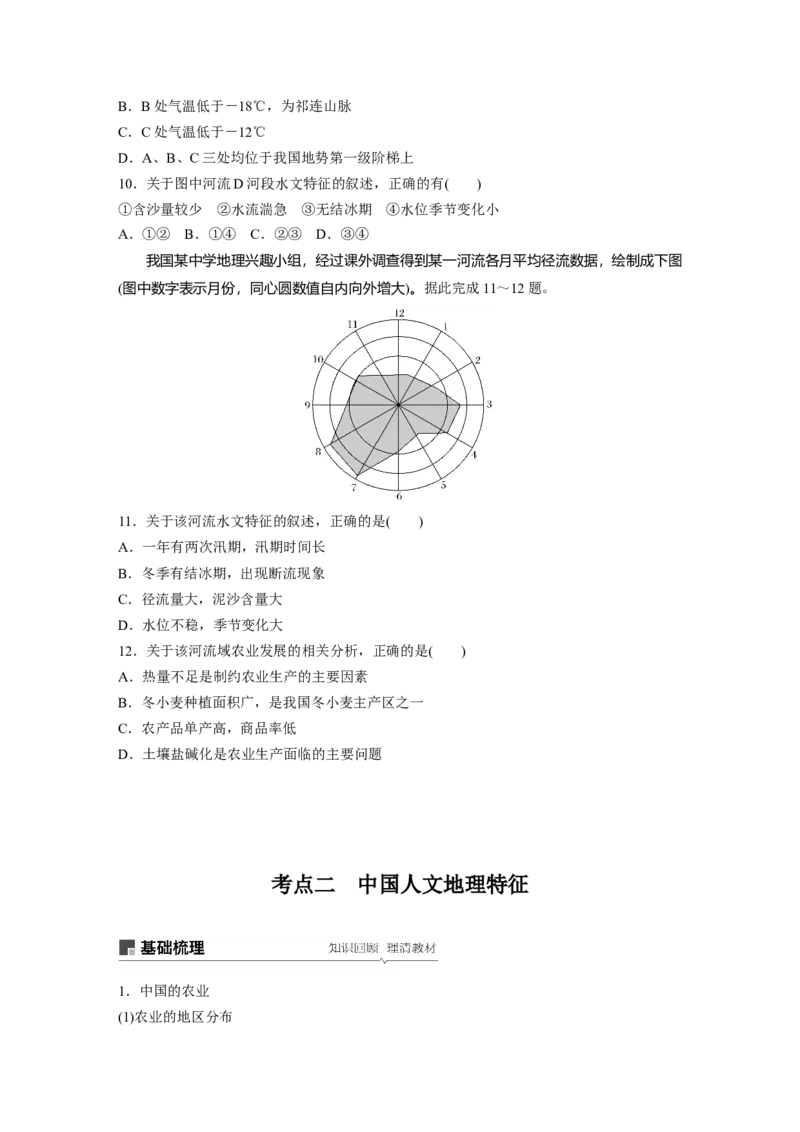 B．B处气温低于－18℃，为祁连山脉

C．C处气温低于－12℃

D．A、B、C三处均位于我国地势第一级阶梯上

10．关于图中河流D河段水文特征的叙述，正确的有(　　)

①含沙量较少　②水流湍急　③无结冰期　④水位季节变化小

A．①②　B．①④　C．②③　D．③④

我国某中学地理兴趣小组，经过课外调查得到某一河流各月平均径流数据，绘制成下图(图中数字表示月份，同心圆数值自内向外增大)。据此完成11～12题。

12
1
2
3
4
5
6
7
8
9
10
11

11．关于该河流水文特征的叙述，正确的是(　　)

A．一年有两次汛期，汛期时间长

B．冬季有结冰期，出现断流现象

C．径流量大，泥沙含量大

D．水位不稳，季节变化大

12．关于该河流域农业发展的相关分析，正确的是(　　)

A．热量不足是制约农业生产的主要因素

B．冬小麦种植面积广，是我国冬小麦主产区之一

C．农产品单产高，商品率低

D．土壤盐碱化是农业生产面临的主要问题

考点二　中国人文地理特征

基础梳理　知识回顾　理清教材

1．中国的农业

(1)农业的地区分布